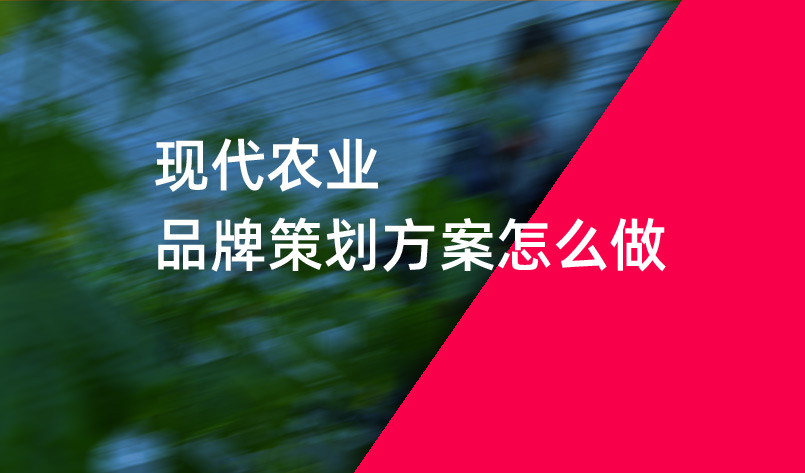 现代农业
品牌策划方案怎么做